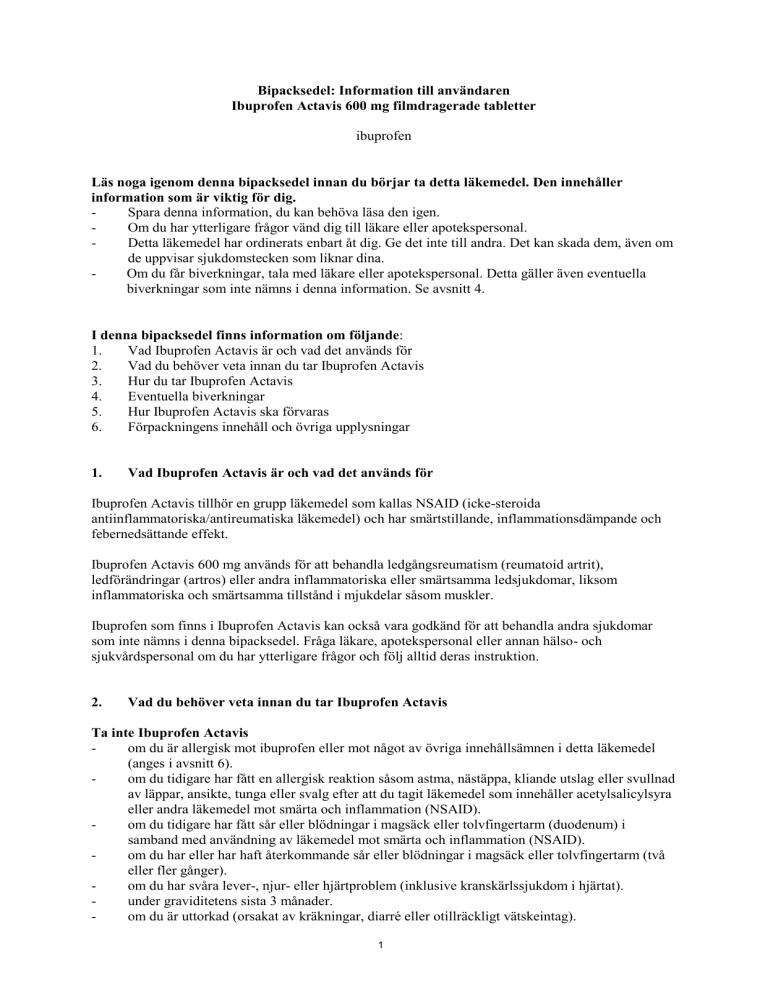 Bipacksedel: Information till användaren
Ibuprofen Actavis 600 mg filmdragerade tabletter

ibuprofen

Läs noga igenom denna bipacksedel innan du börjar ta detta läkemedel. Den innehåller information som är viktig för dig.
- Spara denna information, du kan behöva läsa den igen.
- Om du har ytterligare frågor vänd dig till läkare eller apotekspersonal.
- Detta läkemedel har ordinerats enbart åt dig. Ge det inte till andra. Det kan skada dem, även om de uppvisar sjukdomstecken som liknar dina.
- Om du får biverkningar, tala med läkare eller apotekspersonal. Detta gäller även eventuella biverkningar som inte nämns i denna information. Se avsnitt 4.

I denna bipacksedel finns information om följande:
1. Vad Ibuprofen Actavis är och vad det används för
2. Vad du behöver veta innan du tar Ibuprofen Actavis
3. Hur du tar Ibuprofen Actavis
4. Eventuella biverkningar
5. Hur Ibuprofen Actavis ska förvaras
6. Förpackningens innehåll och övriga upplysningar

1. Vad Ibuprofen Actavis är och vad det används för

Ibuprofen Actavis tillhör en grupp läkemedel som kallas NSAID (icke-steroida antiinflammatoriska/antireumatiska läkemedel) och har smärtstillande, inflammationsdämpande och febernedsättande effekt.

Ibuprofen Actavis 600 mg används för att behandla ledgångsreumatism (reumatoid artrit), ledförändringar (artros) eller andra inflammatoriska eller smärtsamma ledsjukdomar, liksom inflammatoriska och smärtsamma tillstånd i mjukdelar såsom muskler.

Ibuprofen som finns i Ibuprofen Actavis kan också vara godkänd för att behandla andra sjukdomar som inte nämns i denna bipacksedel. Fråga läkare, apotekspersonal eller annan hälso- och sjukvårdspersonal om du har ytterligare frågor och följ alltid deras instruktion.

2. Vad du behöver veta innan du tar Ibuprofen Actavis

Ta inte Ibuprofen Actavis
- om du är allergisk mot ibuprofen eller mot något av övriga innehållsämnen i detta läkemedel (anges i avsnitt 6).
- om du tidigare har fått en allergisk reaktion såsom astma, nästäppa, kliande utslag eller svullnad av läppar, ansikte, tunga eller svalg efter att du tagit läkemedel som innehåller acetylsalicylsyra eller andra läkemedel mot smärta och inflammation (NSAID).
- om du tidigare har fått sår eller blödningar i magsäck eller tolvfingertarm (duodenum) i samband med användning av läkemedel mot smärta och inflammation (NSAID).
- om du har eller har haft återkommande sår eller blödningar i magsäck eller tolvfingertarm (två eller fler gånger).
- om du har svåra lever-, njur- eller hjärtproblem (inklusive kranskärlssjukdom i hjärtat).
- under graviditetens sista 3 månader.
- om du är uttorkad (orsakat av kräkningar, diarré eller otillräckligt vätskeintag).

1